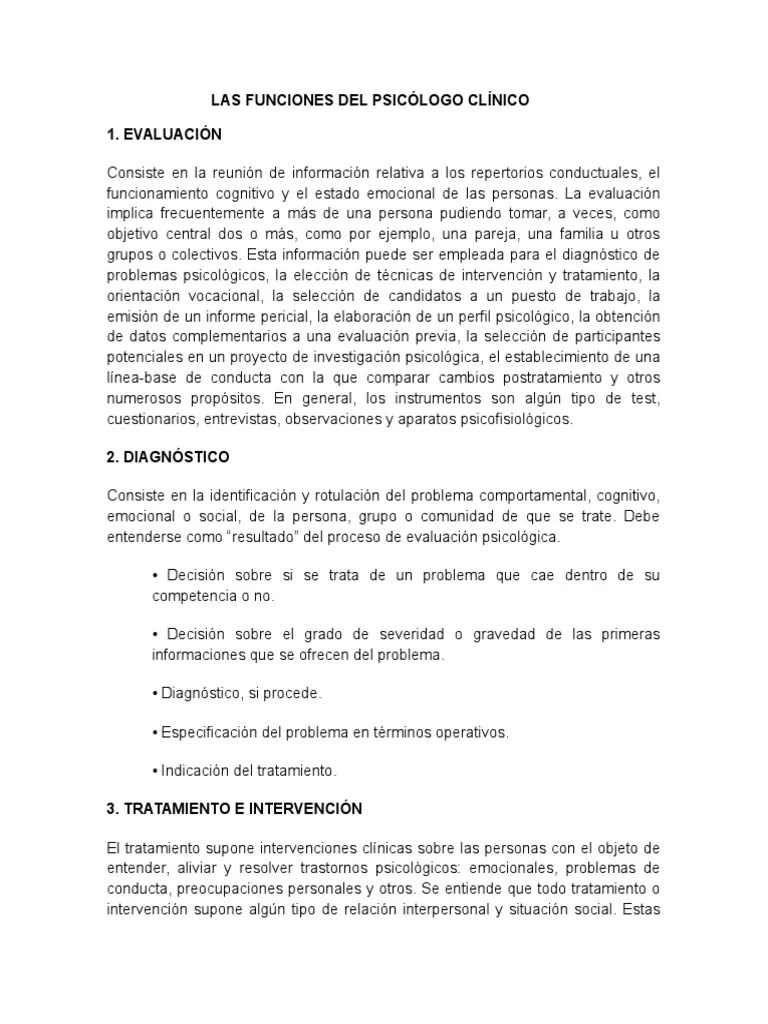 LAS FUNCIONES DEL PSICÓLOGO CLÍNICO

1. EVALUACIÓN

Consiste en la reunión de información relativa a los repertorios conductuales, el funcionamiento cognitivo y el estado emocional de las personas. La evaluación implica frecuentemente a más de una persona pudiendo tomar, a veces, como objetivo central dos o más, como por ejemplo, una pareja, una familia u otros grupos o colectivos. Esta información puede ser empleada para el diagnóstico de problemas psicológicos, la elección de técnicas de intervención y tratamiento, la orientación vocacional, la selección de candidatos a un puesto de trabajo, la emisión de un informe pericial, la elaboración de un perfil psicológico, la obtención de datos complementarios a una evaluación previa, la selección de participantes potenciales en un proyecto de investigación psicológica, el establecimiento de una línea-base de conducta con la que comparar cambios postratamiento y otros numerosos propósitos. En general, los instrumentos son algún tipo de test, cuestionarios, entrevistas, observaciones y aparatos psicofisiológicos.

2. DIAGNÓSTICO

Consiste en la identificación y rotulación del problema comportamental, cognitivo, emocional o social, de la persona, grupo o comunidad de que se trate. Debe entenderse como “resultado” del proceso de evaluación psicológica.

• Decisión sobre si se trata de un problema que cae dentro de su competencia o no.

• Decisión sobre el grado de severidad o gravedad de las primeras informaciones que se ofrecen del problema.

• Diagnóstico, si procede.

• Especificación del problema en términos operativos.

• Indicación del tratamiento.

3. TRATAMIENTO E INTERVENCIÓN

El tratamiento supone intervenciones clínicas sobre las personas con el objeto de entender, aliviar y resolver trastornos psicológicos: emocionales, problemas de conducta, preocupaciones personales y otros. Se entiende que todo tratamiento o intervención supone algún tipo de relación interpersonal y situación social. Estas